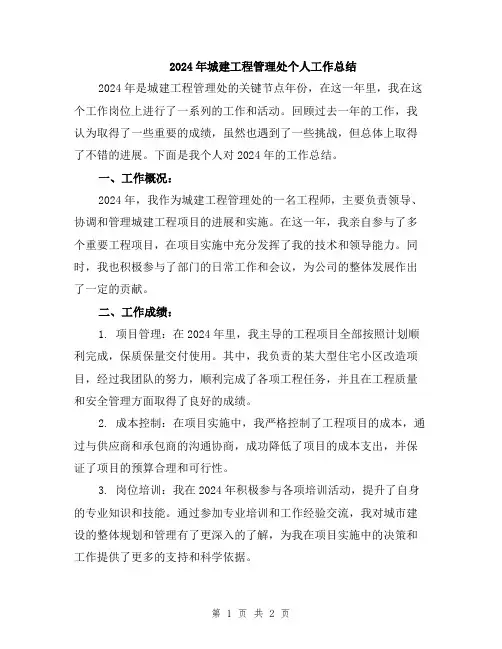 2024年城建工程管理处个人工作总结

2024年是城建工程管理处的关键节点年份，在这一年里，我在这个工作岗位上进行了一系列的工作和活动。回顾过去一年的工作，我认为取得了一些重要的成绩，虽然也遇到了一些挑战，但总体上取得了不错的进展。下面是我个人对2024年的工作总结。

一、工作概况：

2024年，我作为城建工程管理处的一名工程师，主要负责领导、协调和管理城建工程项目的进展和实施。在这一年，我亲自参与了多个重要工程项目，在项目实施中充分发挥了我的技术和领导能力。同时，我也积极参与了部门的日常工作和会议，为公司的整体发展作出了一定的贡献。

二、工作成绩：

1. 项目管理：在2024年里，我主导的工程项目全部按照计划顺利完成，保质保量交付使用。其中，我负责的某大型住宅小区改造项目，经过我团队的努力，顺利完成了各项工程任务，并且在工程质量和安全管理方面取得了良好的成绩。

2. 成本控制：在项目实施中，我严格控制了工程项目的成本，通过与供应商和承包商的沟通协商，成功降低了项目的成本支出，并保证了项目的预算合理和可行性。

3. 岗位培训：我在2024年积极参与各项培训活动，提升了自身的专业知识和技能。通过参加专业培训和工作经验交流，我对城市建设的整体规划和管理有了更深入的了解，为我在项目实施中的决策和工作提供了更多的支持和科学依据。

第 1 页 共 2 页